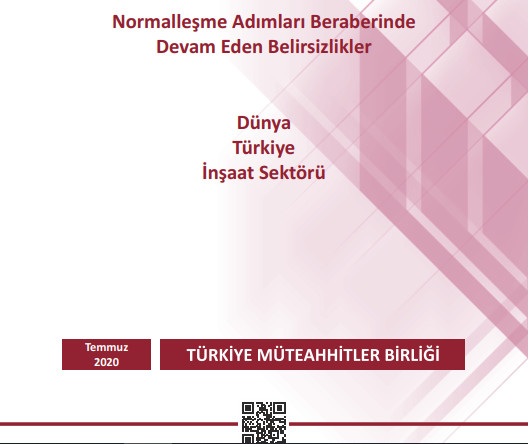 Normalleşme Adımları Beraberinde Devam Eden Belirsizlikler

Dünya
Türkiye
İnşaat Sektörü

Temmuz
2020

TÜRKİYE MÜTEAHHİTLER BİRLİĞİ